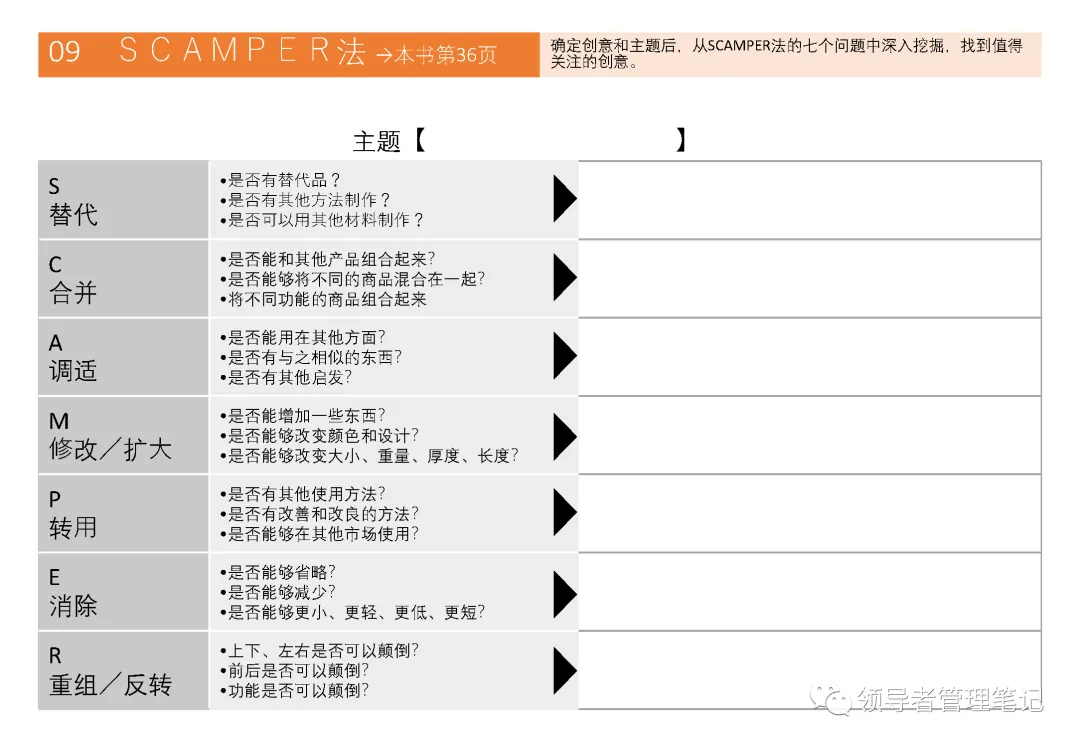 09 SCAMPER法 →本书第36页

确定创意和主题后，从SCAMPER法的七个问题中深入挖掘，找到值得关注的创意。

主题【 】

| | | |
|---|---|---|
| S 替代 | •是否有替代品？ •是否有其他方法制作？ •是否可以用其他材料制作？ | |
| C 合并 | •是否能和其他产品组合起来? •是否能够将不同的商品混合在一起? •将不同功能的商品组合起来 | |
| A 调适 | •是否能用在其他方面? •是否有与之相似的东西? •是否有其他启发? | |
| M 修改／扩大 | •是否能增加一些东西? •是否能够改变颜色和设计? •是否能够改变大小、重量、厚度、长度? | |
| P 转用 | •是否有其他使用方法? •是否有改善和改良的方法? •是否能够在其他市场使用? | |
| E 消除 | •是否能够省略? •是否能够减少? •是否能够更小、更轻、更低、更短? | |
| R 重组／反转 | •上下、左右是否可以颠倒? •前后是否可以颠倒? •功能是否可以颠倒? | |

领导者管理笔记